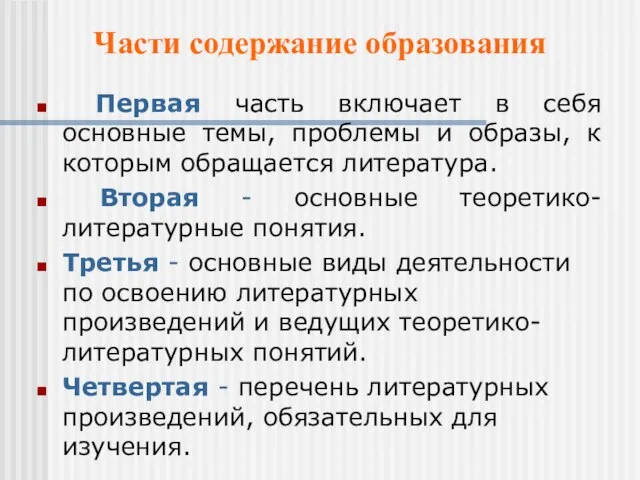 Части содержание образования

Первая часть включает в себя основные темы, проблемы и образы, к которым обращается литература.

Вторая - основные теоретико-литературные понятия.

Третья - основные виды деятельности по освоению литературных произведений и ведущих теоретико-литературных понятий.

Четвертая - перечень литературных произведений, обязательных для изучения.